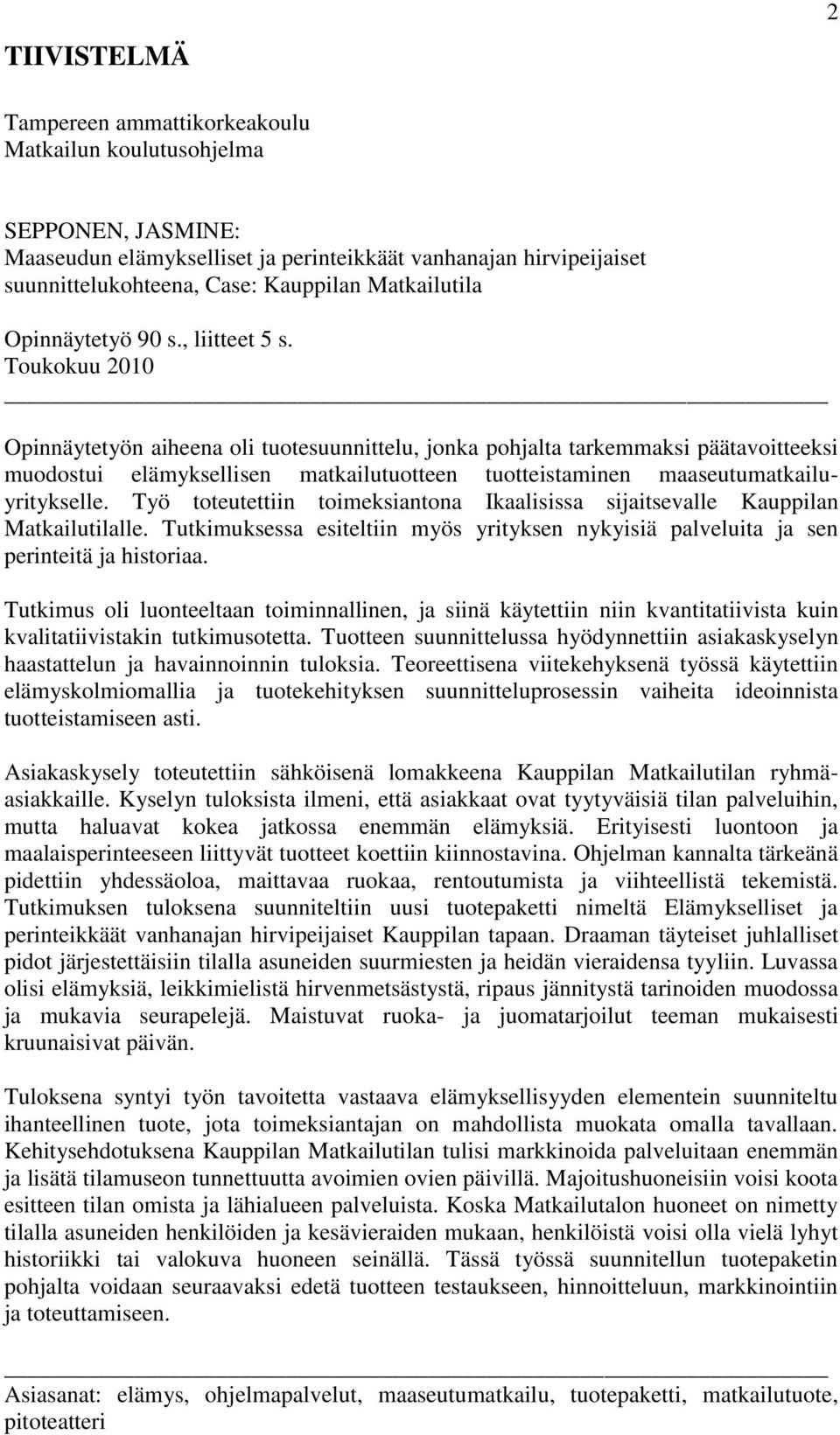 2

TIIVISTELMÄ

Tampereen ammattikorkeakoulu
Matkailun koulutusohjelma

SEPPONEN, JASMINE:
Maaseudun elämykselliset ja perinteikkäät vanhanajan hirvipeijaiset suunnittelukohteena, Case: Kauppilan Matkailutila

Opinnäytetyö 90 s., liitteet 5 s.
Toukokuu 2010

Opinnäytetyön aiheena oli tuotesuunnittelu, jonka pohjalta tarkemmaksi päätavoitteeksi muodostui elämyksellisen matkailutuotteen tuotteistaminen maaseutumatkailuyritykselle. Työ toteutettiin toimeksiantona Ikaalisissa sijaitsevalle Kauppilan Matkailutilalle. Tutkimuksessa esiteltiin myös yrityksen nykyisiä palveluita ja sen perinteitä ja historiaa.

Tutkimus oli luonteeltaan toiminnallinen, ja siinä käytettiin niin kvantitatiivista kuin kvalitatiivistakin tutkimusotetta. Tuotteen suunnittelussa hyödynnettiin asiakaskyselyn haastattelun ja havainnoinnin tuloksia. Teoreettisena viitekehyksenä työssä käytettiin elämyskolmiomallia ja tuotekehityksen suunnitteluprosessin vaiheita ideoinnista tuotteistamiseen asti.

Asiakaskysely toteutettiin sähköisenä lomakkeena Kauppilan Matkailutilan ryhmäasiakkaille. Kyselyn tuloksista ilmeni, että asiakkaat ovat tyytyväisiä tilan palveluihin, mutta haluavat kokea jatkossa enemmän elämyksiä. Erityisesti luontoon ja maalaisperinteeseen liittyvät tuotteet koettiin kiinnostavina. Ohjelman kannalta tärkeänä pidettiin yhdessäoloa, maittavaa ruokaa, rentoutumista ja viihteellistä tekemistä. Tutkimuksen tuloksena suunniteltiin uusi tuotepaketti nimeltä Elämykselliset ja perinteikkäät vanhanajan hirvipeijaiset Kauppilan tapaan. Draaman täyteiset juhlalliset pidot järjestettäisiin tilalla asuneiden suurmiesten ja heidän vieraidensa tyyliin. Luvassa olisi elämyksiä, leikkimielistä hirvenmetsästystä, ripaus jännitystä tarinoiden muodossa ja mukavia seurapelejä. Maistuvat ruoka- ja juomatarjoilut teeman mukaisesti kruunaisivat päivän.

Tuloksena syntyi työn tavoitetta vastaava elämyksellisyyden elementein suunniteltu ihanteellinen tuote, jota toimeksiantajan on mahdollista muokata omalla tavallaan. Kehitysehdotuksena Kauppilan Matkailutilan tulisi markkinoida palveluitaan enemmän ja lisätä tilamuseon tunnettuutta avoimien ovien päivillä. Majoitushuoneisiin voisi koota esitteen tilan omista ja lähialueen palveluista. Koska Matkailutalon huoneet on nimetty tilalla asuneiden henkilöiden ja kesävieraiden mukaan, henkilöistä voisi olla vielä lyhyt historiikki tai valokuva huoneen seinällä. Tässä työssä suunnitellun tuotepaketin pohjalta voidaan seuraavaksi edetä tuotteen testaukseen, hinnoitteluun, markkinointiin ja toteuttamiseen.

Asiasanat: elämys, ohjelmapalvelut, maaseutumatkailu, tuotepaketti, matkailutuote, pitoteatteri